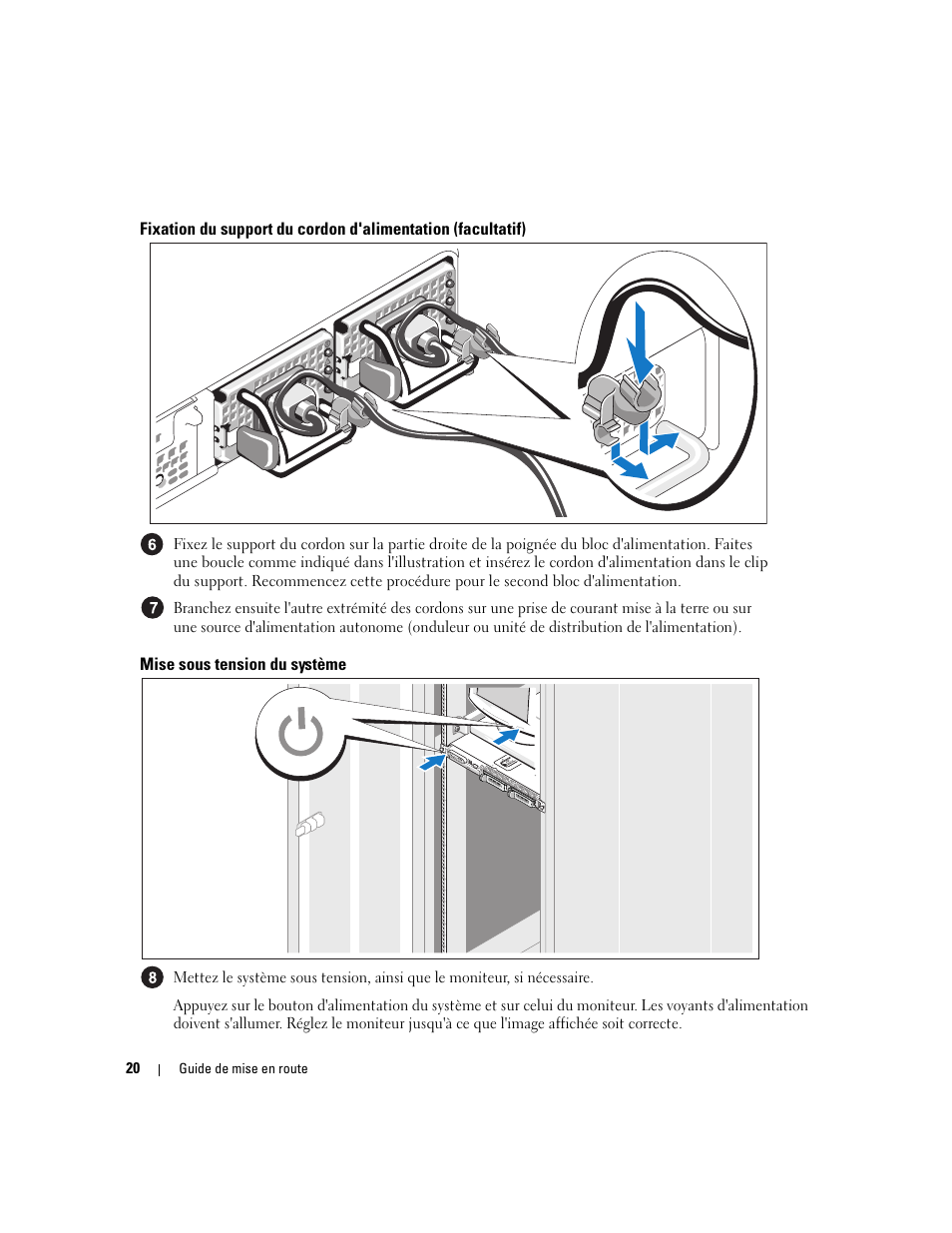 Fixation du support du cordon d'alimentation (facultatif)

6 Fixez le support du cordon sur la partie droite de la poignée du bloc d'alimentation. Faites une boucle comme indiqué dans l'illustration et insérez le cordon d'alimentation dans le clip du support. Recommencez cette procédure pour le second bloc d'alimentation.

7 Branchez ensuite l'autre extrémité des cordons sur une prise de courant mise à la terre ou sur une source d'alimentation autonome (onduleur ou unité de distribution de l'alimentation).

Mise sous tension du système

8 Mettez le système sous tension, ainsi que le moniteur, si nécessaire.

Appuyez sur le bouton d'alimentation du système et sur celui du moniteur. Les voyants d'alimentation doivent s'allumer. Réglez le moniteur jusqu'à ce que l'image affichée soit correcte.

20 | Guide de mise en route